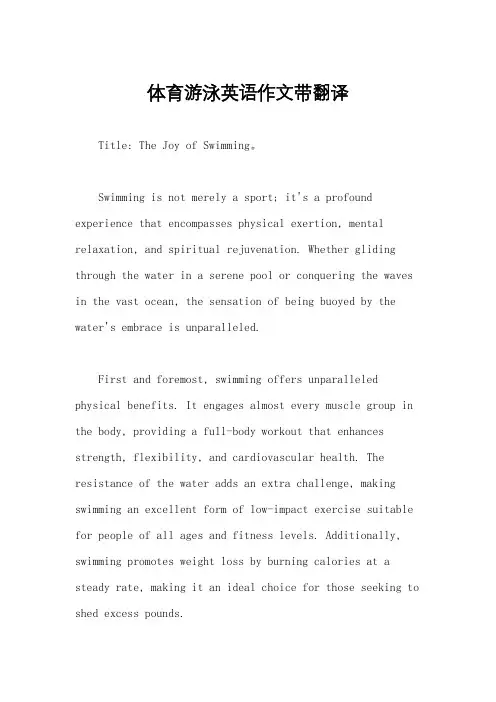 体育游泳英语作文带翻译

Title: The Joy of Swimming。

Swimming is not merely a sport; it's a profound experience that encompasses physical exertion, mental relaxation, and spiritual rejuvenation. Whether gliding through the water in a serene pool or conquering the waves in the vast ocean, the sensation of being buoyed by the water's embrace is unparalleled.

First and foremost, swimming offers unparalleled physical benefits. It engages almost every muscle group in the body, providing a full-body workout that enhances strength, flexibility, and cardiovascular health. The resistance of the water adds an extra challenge, making swimming an excellent form of low-impact exercise suitable for people of all ages and fitness levels. Additionally, swimming promotes weight loss by burning calories at a steady rate, making it an ideal choice for those seeking to shed excess pounds.